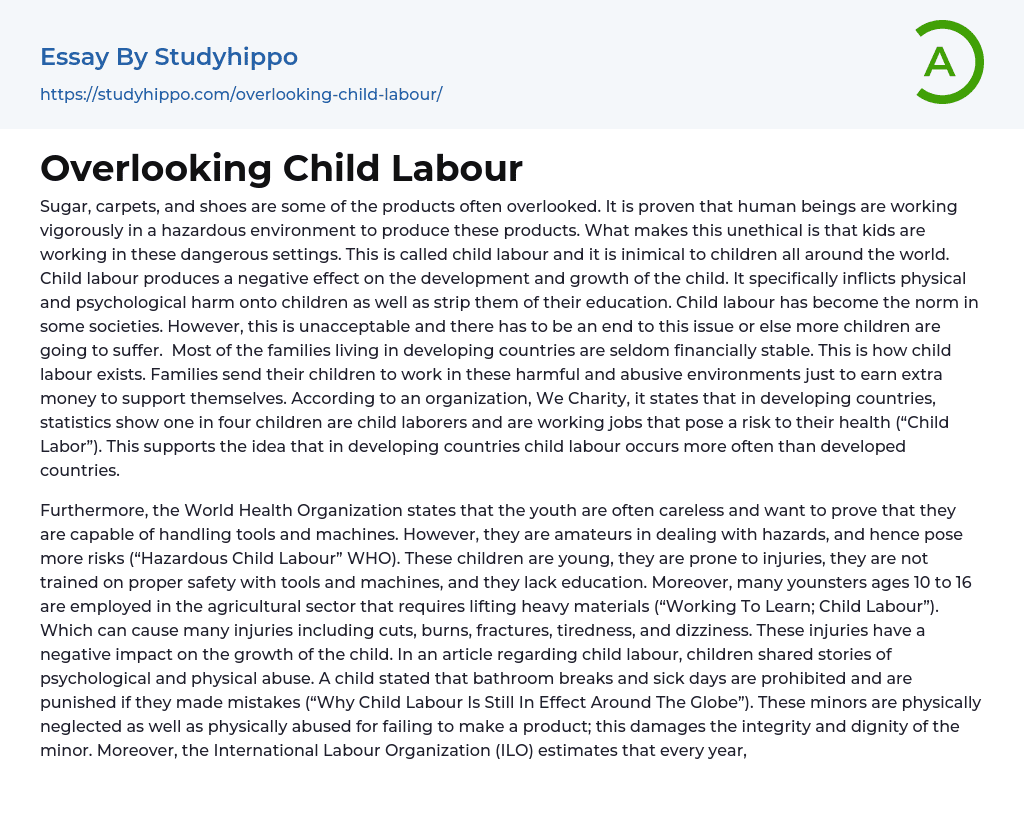 Essay By Studyhippo
https://studyhippo.com/overlooking-child-labour/

A

Overlooking Child Labour

Sugar, carpets, and shoes are some of the products often overlooked. It is proven that human beings are working vigorously in a hazardous environment to produce these products. What makes this unethical is that kids are working in these dangerous settings. This is called child labour and it is inimical to children all around the world. Child labour produces a negative effect on the development and growth of the child. It specifically inflicts physical and psychological harm onto children as well as strip them of their education. Child labour has become the norm in some societies. However, this is unacceptable and there has to be an end to this issue or else more children are going to suffer. Most of the families living in developing countries are seldom financially stable. This is how child labour exists. Families send their children to work in these harmful and abusive environments just to earn extra money to support themselves. According to an organization, We Charity, it states that in developing countries, statistics show one in four children are child laborers and are working jobs that pose a risk to their health (“Child Labor”). This supports the idea that in developing countries child labour occurs more often than developed countries.

Furthermore, the World Health Organization states that the youth are often careless and want to prove that they are capable of handling tools and machines. However, they are amateurs in dealing with hazards, and hence pose more risks (“Hazardous Child Labour” WHO). These children are young, they are prone to injuries, they are not trained on proper safety with tools and machines, and they lack education. Moreover, many younsters ages 10 to 16 are employed in the agricultural sector that requires lifting heavy materials (“Working To Learn; Child Labour”). Which can cause many injuries including cuts, burns, fractures, tiredness, and dizziness. These injuries have a negative impact on the growth of the child. In an article regarding child labour, children shared stories of psychological and physical abuse. A child stated that bathroom breaks and sick days are prohibited and are punished if they made mistakes (“Why Child Labour Is Still In Effect Around The Globe”). These minors are physically neglected as well as physically abused for failing to make a product; this damages the integrity and dignity of the minor. Moreover, the International Labour Organization (ILO) estimates that every year,